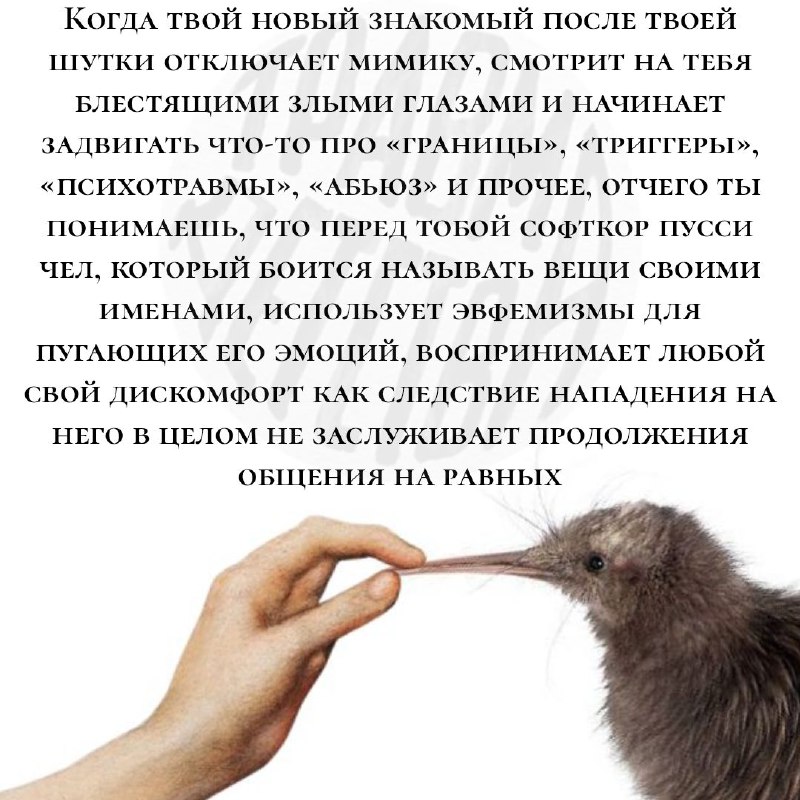 Когда твой новый знакомый после твоей шутки отключает мимику, смотрит на тебя блестящими злыми глазами и начинает задвигать что-то про «границы», «триггеры», «психотравмы», «абьюз» и прочее, отчего ты понимаешь, что перед тобой софткор пусси чел, который боится называть вещи своими именами, использует эвфемизмы для пугающих его эмоций, воспринимает любой свой дискомфорт как следствие нападения на него в целом не заслуживает продолжения общения на равных